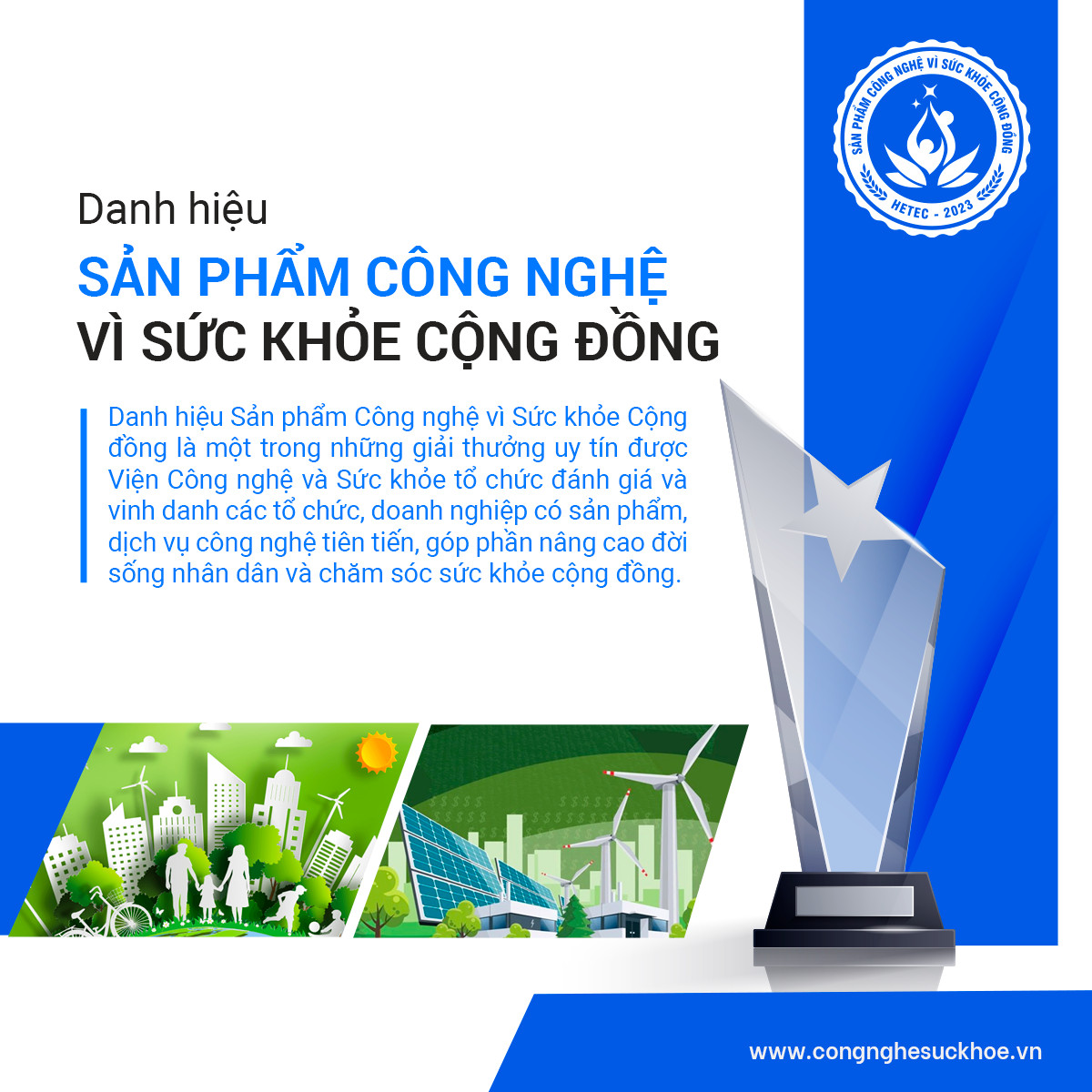 SẢN PHẨM CÔNG NGHỆ VÌ SỨC KHỎE CỘNG ĐỒNG
HETEC - 2023

Danh hiệu
SẢN PHẨM CÔNG NGHỆ
VÌ SỨC KHỎE CỘNG ĐỒNG

Danh hiệu Sản phẩm Công nghệ vì Sức khỏe Cộng đồng là một trong những giải thưởng uy tín được Viện Công nghệ và Sức khỏe tổ chức đánh giá và vinh danh các tổ chức, doanh nghiệp có sản phẩm, dịch vụ công nghệ tiên tiến, góp phần nâng cao đời sống nhân dân và chăm sóc sức khỏe cộng đồng.

www.congnghesuckhoe.vn